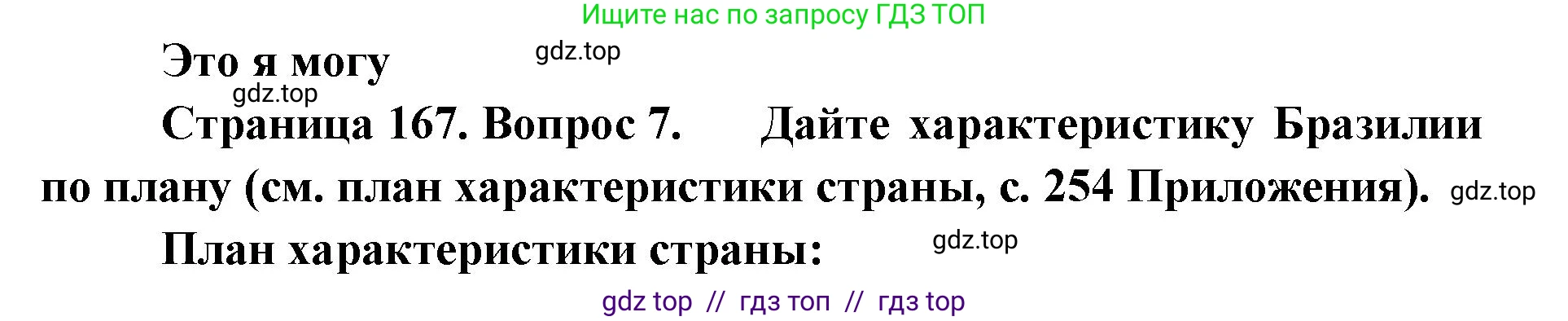 Ищите нас по запросу ГДЗ ТОП

Это я могу

gdz.top

gdz.top

Страница 167. Вопрос 7. Дайте характеристику Бразилии по плану (см. план характеристики страны, с. 254 Приложения).

gdz.top

План характеристики страны:

gdz.top

gdz top // гдз топ // гдз top